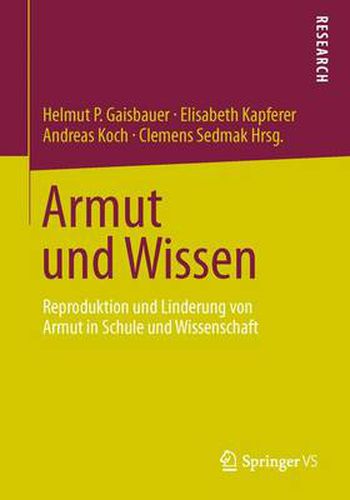 RESEARCH

Helmut P. Gaisbauer · Elisabeth Kapferer Andreas Koch · Clemens Sedmak Hrsg.

Armut und Wissen

Reproduktion und Linderung von Armut in Schule und Wissenschaft

Springer VS